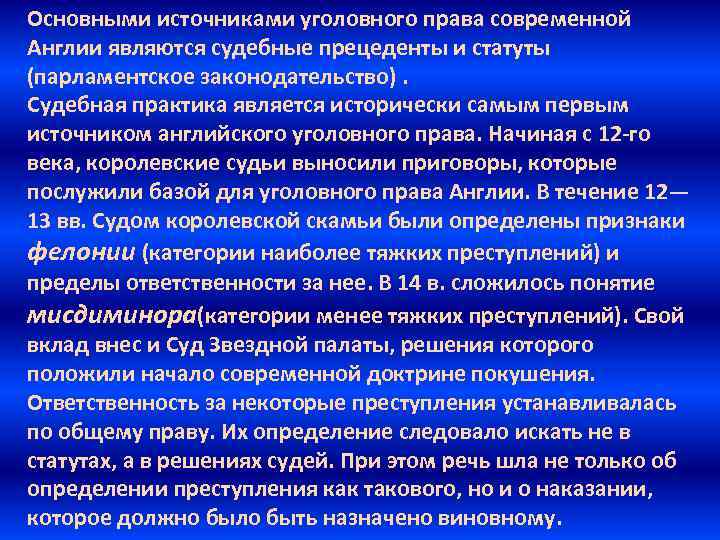 Основными источниками уголовного права современной Англии являются судебные прецеденты и статуты (парламентское законодательство) .
Судебная практика является исторически самым первым источником английского уголовного права. Начиная с 12-го века, королевские судьи выносили приговоры, которые послужили базой для уголовного права Англии. В течение 12—13 вв. Судом королевской скамьи были определены признаки фелонии (категории наиболее тяжких преступлений) и пределы ответственности за нее. В 14 в. сложилось понятие мисдиминора(категории менее тяжких преступлений). Свой вклад внес и Суд Звездной палаты, решения которого положили начало современной доктрине покушения.
Ответственность за некоторые преступления устанавливалась по общему праву. Их определение следовало искать не в статутах, а в решениях судей. При этом речь шла не только об определении преступления как такового, но и о наказании, которое должно было быть назначено виновному.